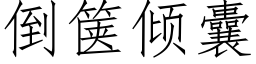 倒箧倾囊